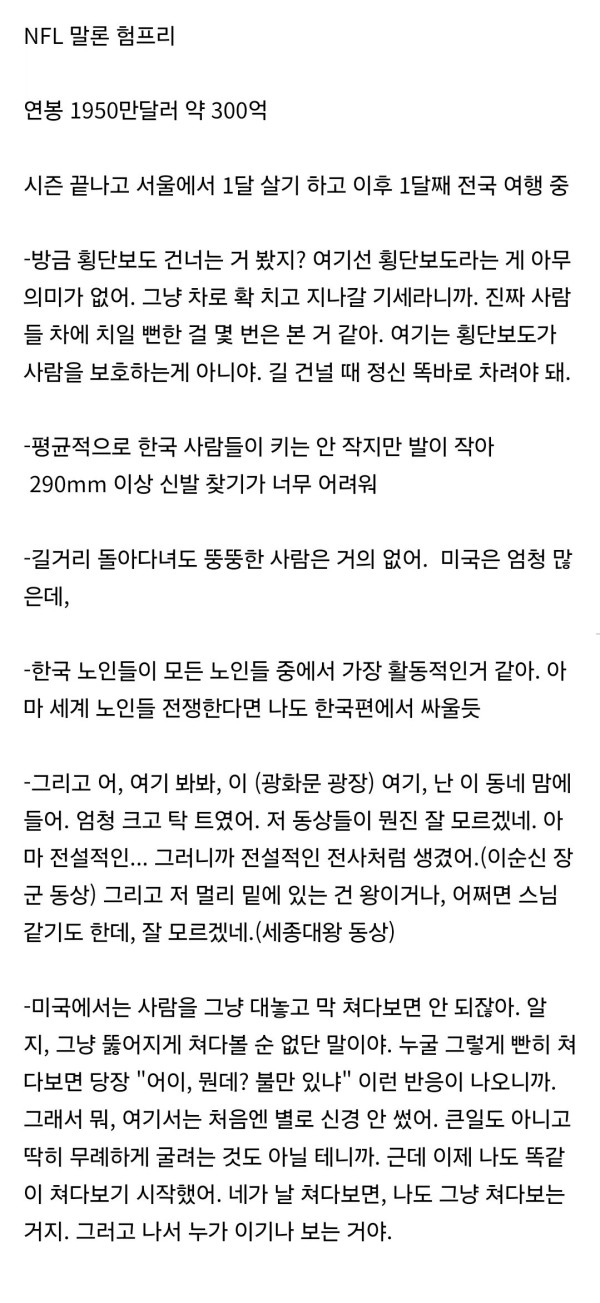 NFL 말론 험프리

연봉 1950만달러 약 300억

시즌 끝나고 서울에서 1달 살기 하고 이후 1달째 전국 여행 중

-방금 횡단보도 건너는 거 봤지? 여기선 횡단보도라는 게 아무 의미가 없어. 그냥 차로 확 치고 지나갈 기세라니까. 진짜 사람들 차에 치일 뻔한 걸 몇 번은 본 거 같아. 여기는 횡단보도가 사람을 보호하는게 아니야. 길 건널 때 정신 똑바로 차려야 돼.

-평균적으로 한국 사람들이 키는 안 작지만 발이 작아 290mm 이상 신발 찾기가 너무 어려워

-길거리 돌아다녀도 뚱뚱한 사람은 거의 없어. 미국은 엄청 많은데,

-한국 노인들이 모든 노인들 중에서 가장 활동적인거 같아. 아마 세계 노인들 전쟁한다면 나도 한국편에서 싸울듯

-그리고 어, 여기 봐봐, 이 (광화문 광장) 여기, 난 이 동네 맘에 들어. 엄청 크고 탁 트였어. 저 동상들이 뭔진 잘 모르겠네. 아마 전설적인... 그러니까 전설적인 전사처럼 생겼어.(이순신 장군 동상) 그리고 저 멀리 밑에 있는 건 왕이거나, 어쩌면 스님 같기도 한데, 잘 모르겠네.(세종대왕 동상)

-미국에서는 사람을 그냥 대놓고 막 쳐다보면 안 되잖아. 알지, 그냥 뚫어지게 쳐다볼 순 없단 말이야. 누굴 그렇게 빤히 쳐다보면 당장 "어이, 뭔데? 불만 있냐" 이런 반응이 나오니까. 그래서 뭐, 여기서는 처음엔 별로 신경 안 썼어. 큰일도 아니고 딱히 무례하게 굴려는 것도 아닐 테니까. 근데 이제 나도 똑같이 쳐다보기 시작했어. 네가 날 쳐다보면, 나도 그냥 쳐다보는 거지. 그러고 나서 누가 이기나 보는 거야.